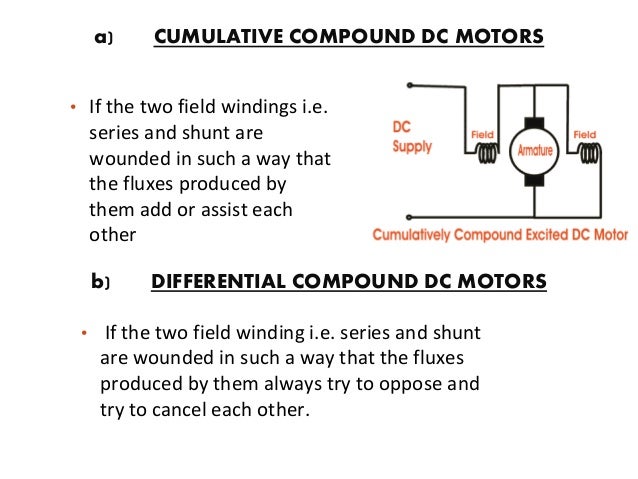 a) CUMULATIVE COMPOUND DC MOTORS

• If the two field windings i.e. series and shunt are wounded in such a way that the fluxes produced by them add or assist each other

DC Supply

Field

Armature

Field

Cumulatively Compound Excited DC Motor

b) DIFFERENTIAL COMPOUND DC MOTORS

• If the two field winding i.e. series and shunt are wounded in such a way that the fluxes produced by them always try to oppose and try to cancel each other.